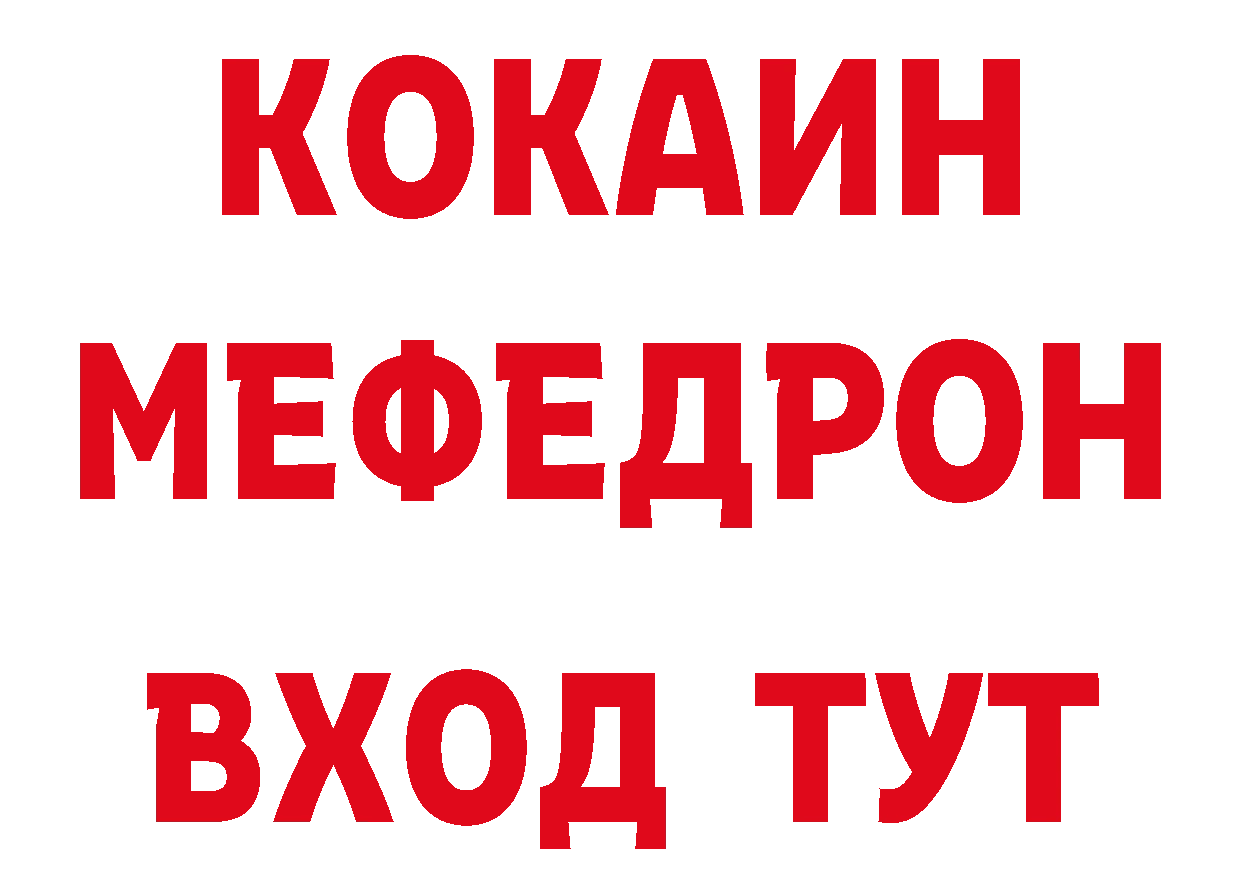 КОКАИН
МЕФЕДРОН
ВХОД ТУТ